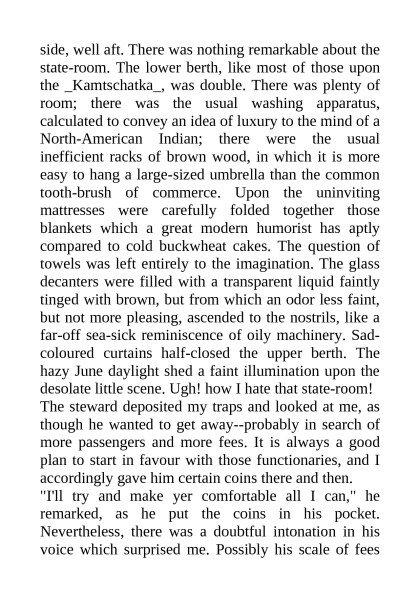 side, well aft. There was nothing remarkable about the state-room. The lower berth, like most of those upon the _Kamtschatka_, was double. There was plenty of room; there was the usual washing apparatus, calculated to convey an idea of luxury to the mind of a North-American Indian; there were the usual inefficient racks of brown wood, in which it is more easy to hang a large-sized umbrella than the common tooth-brush of commerce. Upon the uninviting mattresses were carefully folded together those blankets which a great modern humorist has aptly compared to cold buckwheat cakes. The question of towels was left entirely to the imagination. The glass decanters were filled with a transparent liquid faintly tinged with brown, but from which an odor less faint, but not more pleasing, ascended to the nostrils, like a far-off sea-sick reminiscence of oily machinery. Sad-coloured curtains half-closed the upper berth. The hazy June daylight shed a faint illumination upon the desolate little scene. Ugh! how I hate that state-room!
The steward deposited my traps and looked at me, as though he wanted to get away--probably in search of more passengers and more fees. It is always a good plan to start in favour with those functionaries, and I accordingly gave him certain coins there and then.
"I'll try and make yer comfortable all I can," he remarked, as he put the coins in his pocket. Nevertheless, there was a doubtful intonation in his voice which surprised me. Possibly his scale of fees